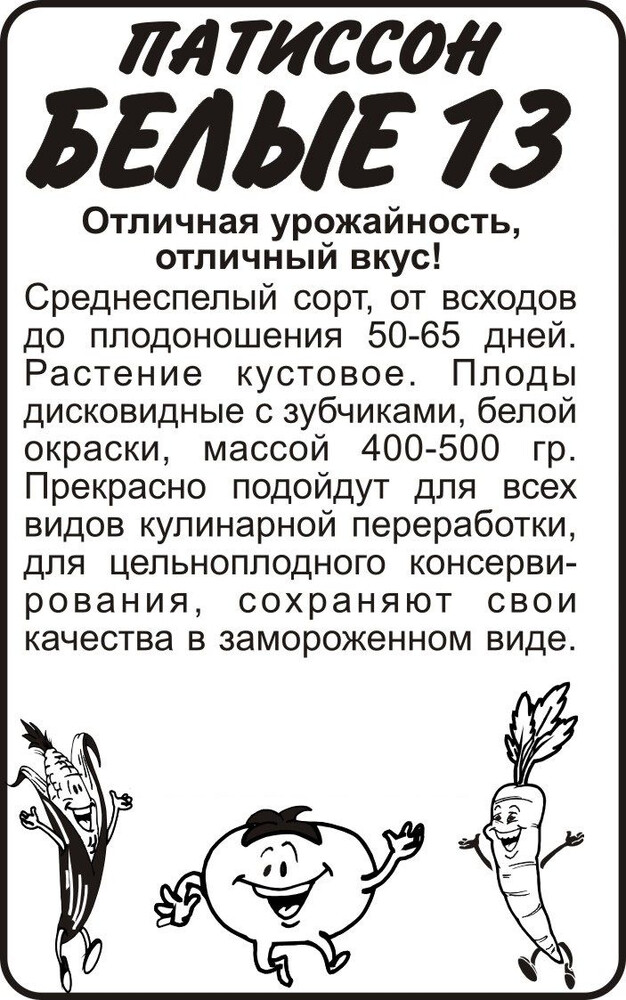 ПАТИССОН
БЕЛЫЕ 13

Отличная урожайность, отличный вкус!

Среднеспелый сорт, от всходов до плодоношения 50-65 дней. Растение кустовое. Плоды дисковидные с зубчиками, белой окраски, массой 400-500 гр. Прекрасно подойдут для всех видов кулинарной переработки, для цельноплодного консервирования, сохраняют свои качества в замороженном виде.